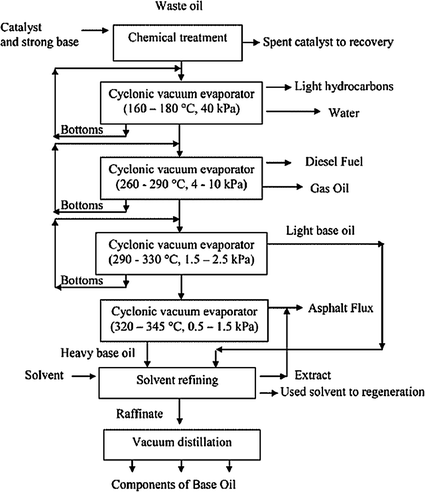 Waste oil

Catalyst and strong base

Chemical treatment

Spent catalyst to recovery

Cyclonic vacuum evaporator (160 – 180 °C, 40 kPa)

Light hydrocarbons

Water

Bottoms

Cyclonic vacuum evaporator (260 - 290 °C, 4 - 10 kPa)

Diesel Fuel

Gas Oil

Bottoms

Light base oil

Cyclonic vacuum evaporator (290 - 330 °C, 1.5 – 2.5 kPa)

Bottoms

Cyclonic vacuum evaporator (320 – 345 °C, 0.5 – 1.5 kPa)

Asphalt Flux

Heavy base oil

Solvent

Solvent refining

Extract

Used solvent to regeneration

Raffinate

Vacuum distillation

Components of Base Oil